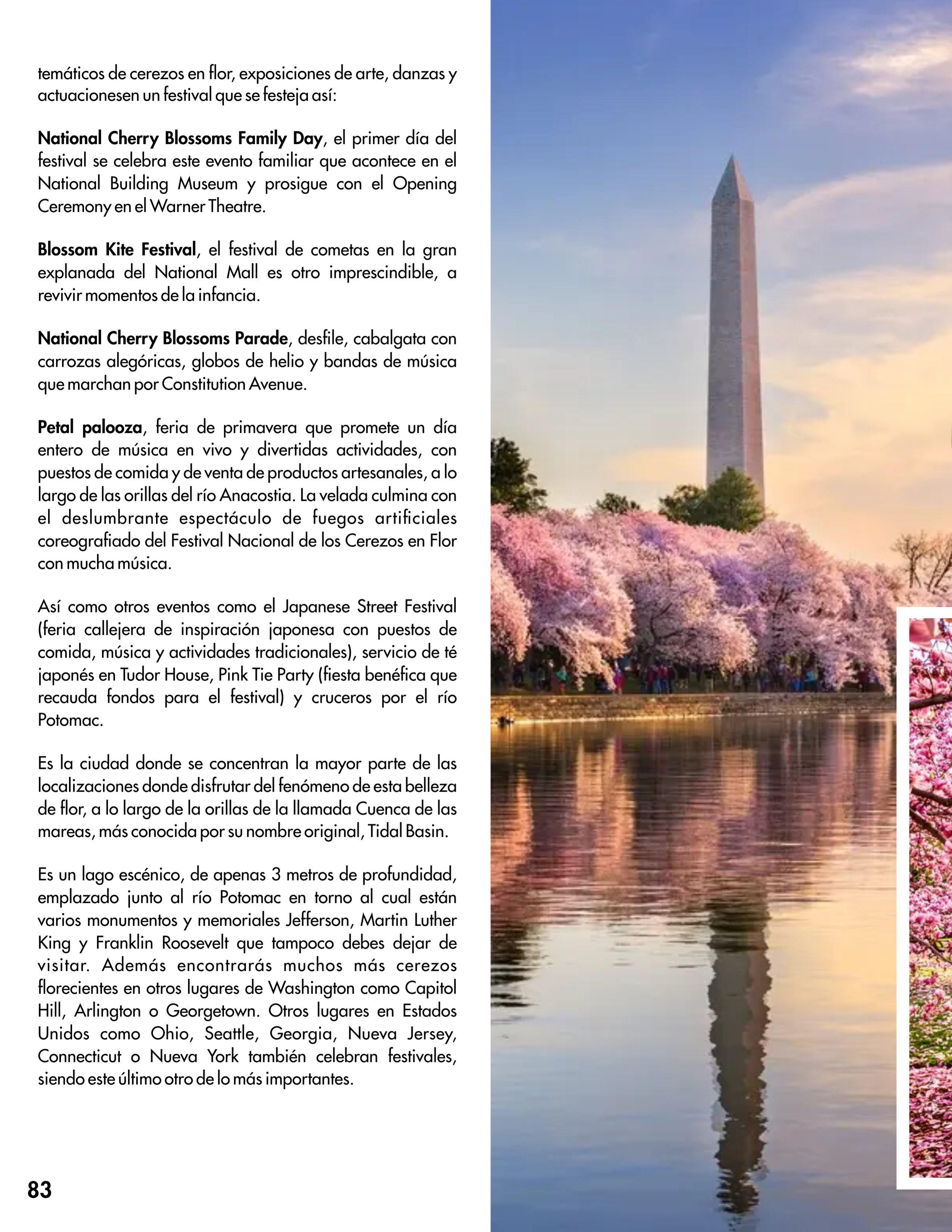 temáticos de cerezos en flor, exposiciones de arte, danzas y actuacionesen un festival que se festeja así:

National Cherry Blossoms Family Day, el primer día del festival se celebra este evento familiar que acontece en el National Building Museum y prosigue con el Opening Ceremony en el Warner Theatre.

Blossom Kite Festival, el festival de cometas en la gran explanada del National Mall es otro imprescindible, a revivir momentos de la infancia.

National Cherry Blossoms Parade, desfile, cabalgata con carrozas alegóricas, globos de helio y bandas de música que marchan por Constitution Avenue.

Petal palooza, feria de primavera que promete un día entero de música en vivo y divertidas actividades, con puestos de comida y de venta de productos artesanales, a lo largo de las orillas del río Anacostia. La velada culmina con el deslumbrante espectáculo de fuegos artificiales coreografiado del Festival Nacional de los Cerezos en Flor con mucha música.

Así como otros eventos como el Japanese Street Festival (feria callejera de inspiración japonesa con puestos de comida, música y actividades tradicionales), servicio de té japonés en Tudor House, Pink Tie Party (fiesta benéfica que recauda fondos para el festival) y cruceros por el río Potomac.

Es la ciudad donde se concentran la mayor parte de las localizaciones donde disfrutar del fenómeno de esta belleza de flor, a lo largo de la orillas de la llamada Cuenca de las mareas, más conocida por su nombre original, Tidal Basin.

Es un lago escénico, de apenas 3 metros de profundidad, emplazado junto al río Potomac en torno al cual están varios monumentos y memoriales Jefferson, Martin Luther King y Franklin Roosevelt que tampoco debes dejar de visitar. Además encontrarás muchos más cerezos florecientes en otros lugares de Washington como Capitol Hill, Arlington o Georgetown. Otros lugares en Estados Unidos como Ohio, Seattle, Georgia, Nueva Jersey, Connecticut o Nueva York también celebran festivales, siendo este último otro de lo más importantes.

83